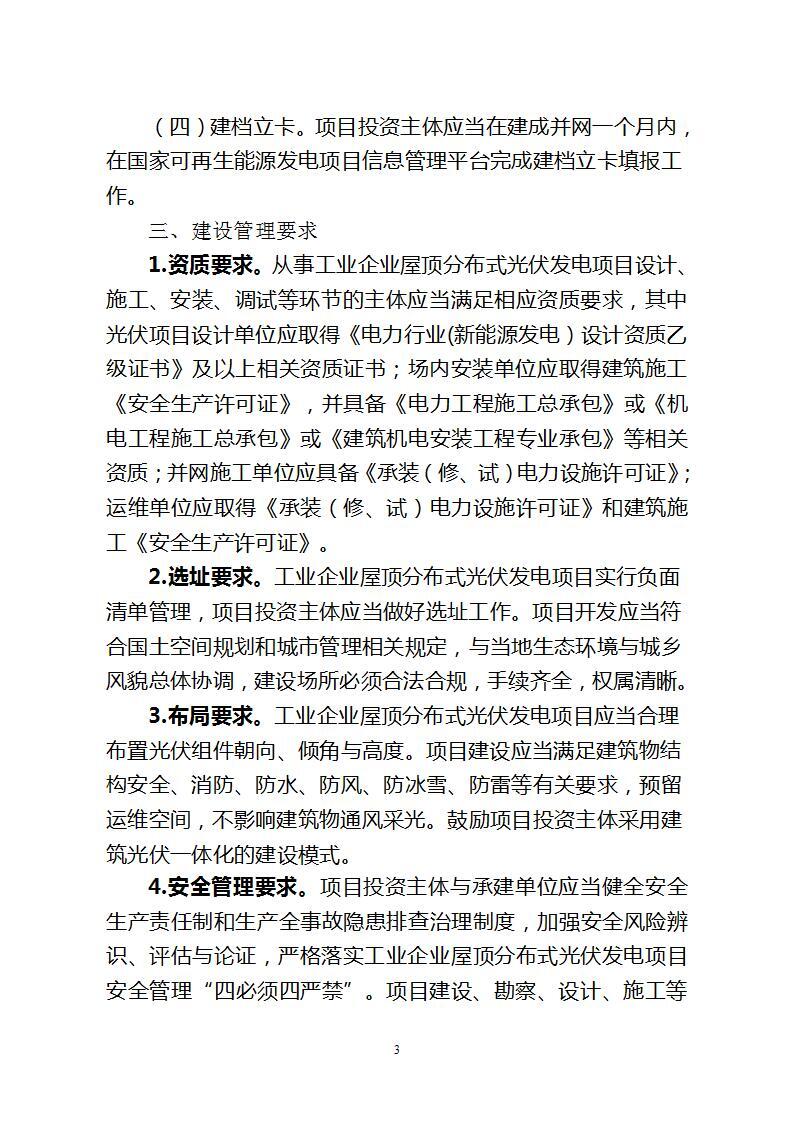 （四）建档立卡。项目投资主体应当在建成并网一个月内，在国家可再生能源发电项目信息管理平台完成建档立卡填报工作。

三、建设管理要求

1.资质要求。从事工业企业屋顶分布式光伏发电项目设计、施工、安装、调试等环节的主体应当满足相应资质要求，其中光伏项目设计单位应取得《电力行业(新能源发电）设计资质乙级证书》及以上相关资质证书；场内安装单位应取得建筑施工《安全生产许可证》，并具备《电力工程施工总承包》或《机电工程施工总承包》或《建筑机电安装工程专业承包》等相关资质；并网施工单位应具备《承装（修、试）电力设施许可证》；运维单位应取得《承装（修、试）电力设施许可证》和建筑施工《安全生产许可证》。

2.选址要求。工业企业屋顶分布式光伏发电项目实行负面清单管理，项目投资主体应当做好选址工作。项目开发应当符合国土空间规划和城市管理相关规定，与当地生态环境与城乡风貌总体协调，建设场所必须合法合规，手续齐全，权属清晰。

3.布局要求。工业企业屋顶分布式光伏发电项目应当合理布置光伏组件朝向、倾角与高度。项目建设应当满足建筑物结构安全、消防、防水、防风、防冰雪、防雷等有关要求，预留运维空间，不影响建筑物通风采光。鼓励项目投资主体采用建筑光伏一体化的建设模式。

4.安全管理要求。项目投资主体与承建单位应当健全安全生产责任制和生产全事故隐患排查治理制度，加强安全风险辨识、评估与论证，严格落实工业企业屋顶分布式光伏发电项目安全管理“四必须四严禁”。项目建设、勘察、设计、施工等

3